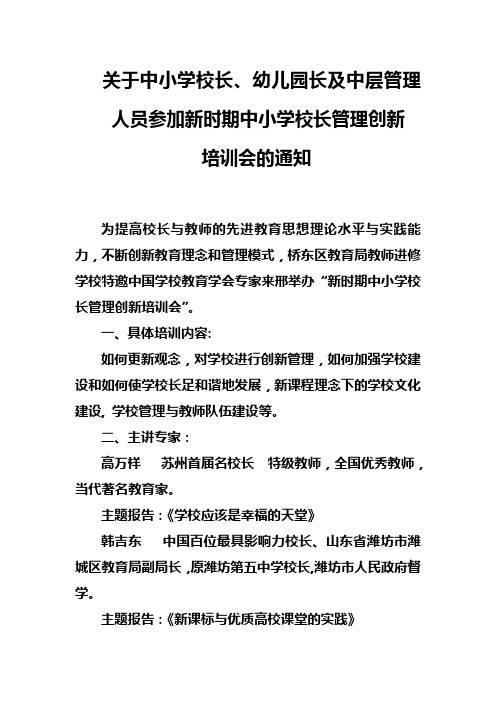 关于中小学校长、幼儿园长及中层管理人员参加新时期中小学校长管理创新培训会的通知

为提高校长与教师的先进教育思想理论水平与实践能力，不断创新教育理念和管理模式，桥东区教育局教师进修学校特邀中国学校教育学会专家来邢举办“新时期中小学校长管理创新培训会”。

一、具体培训内容:

如何更新观念，对学校进行创新管理，如何加强学校建设和如何使学校长足和谐地发展，新课程理念下的学校文化建设, 学校管理与教师队伍建设等。

二、主讲专家：

高万祥　苏州首届名校长　特级教师，全国优秀教师，当代著名教育家。

主题报告：《学校应该是幸福的天堂》

韩吉东　中国百位最具影响力校长、山东省潍坊市潍城区教育局副局长，原潍坊第五中学校长,潍坊市人民政府督学。

主题报告：《新课标与优质高校课堂的实践》